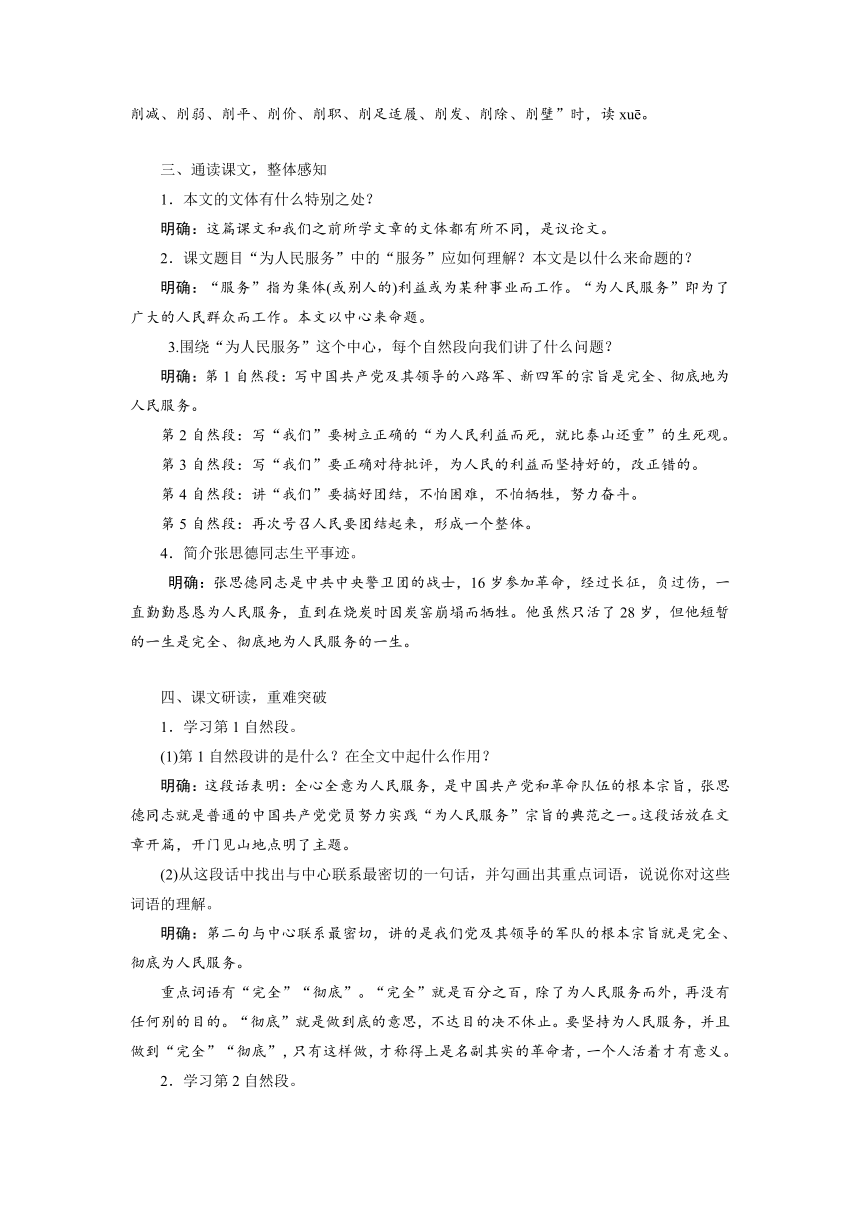 削减、削弱、削平、削价、削职、削足适履、削发、削除、削壁”时，读 xuē。

三、通读课文，整体感知

1．本文的文体有什么特别之处？

明确：这篇课文和我们之前所学文章的文体都有所不同，是议论文。

2．课文题目“为人民服务”中的“服务”应如何理解？本文是以什么来命题的？

明确：“服务”指为集体(或别人的)利益或为某种事业而工作。“为人民服务”即为了广大的人民群众而工作。本文以中心来命题。

3.围绕“为人民服务”这个中心，每个自然段向我们讲了什么问题？

明确：第 1 自然段：写中国共产党及其领导的八路军、新四军的宗旨是完全、彻底地为人民服务。

第 2 自然段：写“我们”要树立正确的“为人民利益而死，就比泰山还重”的生死观。

第 3 自然段：写“我们”要正确对待批评，为人民的利益而坚持好的，改正错的。

第 4 自然段：讲“我们”要搞好团结，不怕困难，不怕牺牲，努力奋斗。

第 5 自然段：再次号召人民要团结起来，形成一个整体。

4．简介张思德同志生平事迹。

明确：张思德同志是中共中央警卫团的战士，16 岁参加革命，经过长征，负过伤，一直勤勤恳恳为人民服务，直到在烧炭时因炭窑崩塌而牺牲。他虽然只活了 28 岁，但他短暂的一生是完全、彻底地为人民服务的一生。

四、课文研读，重难突破

1．学习第 1 自然段。

(1)第 1 自然段讲的是什么？在全文中起什么作用？

明确：这段话表明：全心全意为人民服务，是中国共产党和革命队伍的根本宗旨，张思德同志就是普通的中国共产党党员努力实践“为人民服务”宗旨的典范之一。这段话放在文章开篇，开门见山地点明了主题。

(2)从这段话中找出与中心联系最密切的一句话，并勾画出其重点词语，说说你对这些词语的理解。

明确：第二句与中心联系最密切，讲的是我们党及其领导的军队的根本宗旨就是完全、彻底为人民服务。

重点词语有“完全”“彻底”。“完全”就是百分之百，除了为人民服务而外，再没有任何别的目的。“彻底”就是做到底的意思，不达目的决不休止。要坚持为人民服务，并且做到“完全”“彻底”，只有这样做，才称得上是名副其实的革命者，一个人活着才有意义。

2．学习第 2 自然段。